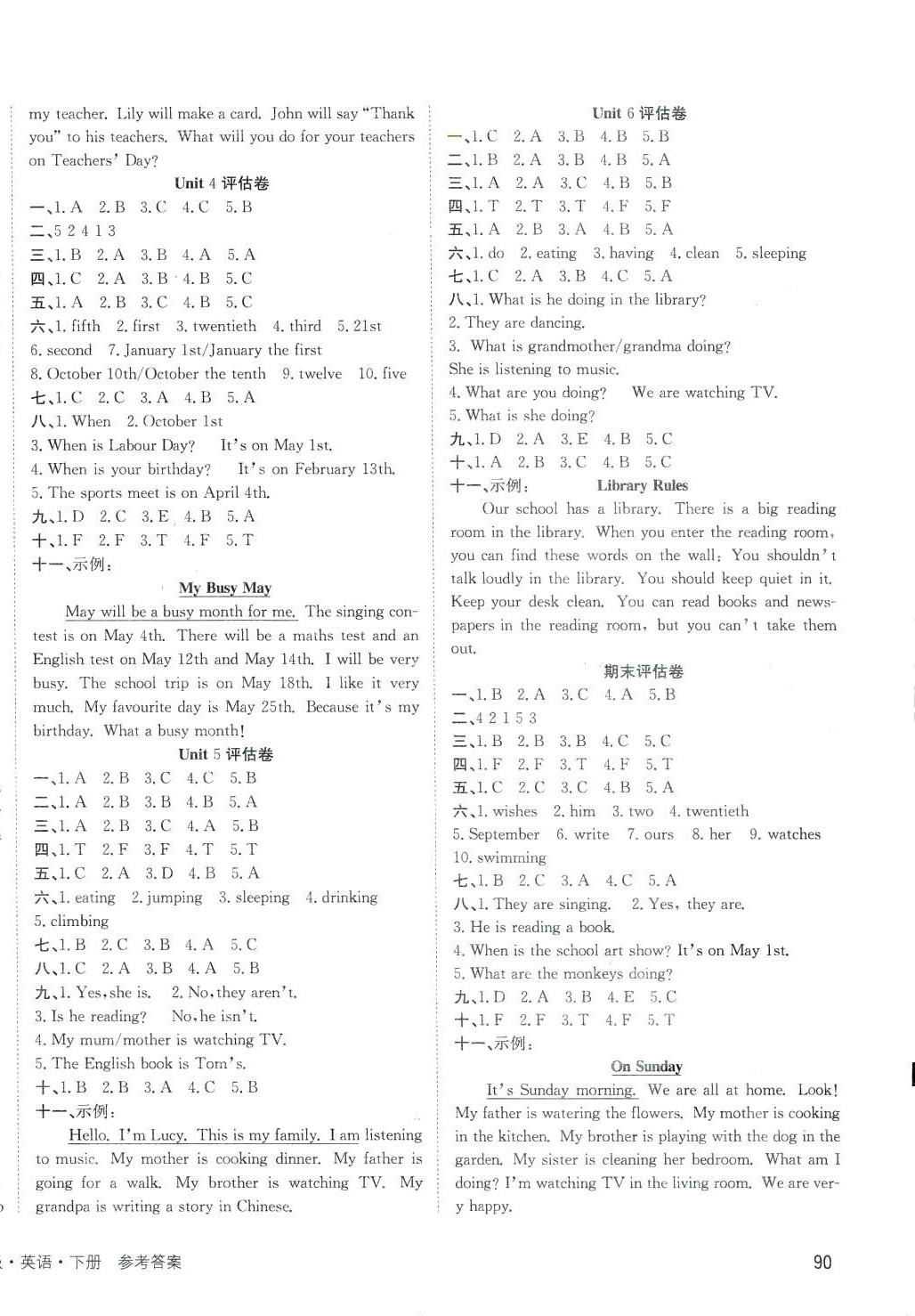 my teacher. Lily will make a card. John will say "Thank you" to his teachers. What will you do for your teachers on Teachers' Day?

Unit 4 评估卷

一、1. A 2. B 3. C 4. C 5. B
二、5 2 4 1 3
三、1. B 2. A 3. B 4. A 5. A
四、1. C 2. A 3. B 4. B 5. C
五、1. A 2. B 3. C 4. B 5. C
六、1. fifth 2. first 3. twentieth 4. third 5. 21st 6. second 7. January 1st/January the first 8. October 10th/October the tenth 9. twelve 10. five
七、1. C 2. C 3. A 4. B 5. A
八、1. When 2. October 1st
3. When is Labour Day? It's on May 1st.
4. When is your birthday? It's on February 13th.
5. The sports meet is on April 4th.
九、1. D 2. C 3. E 4. B 5. A
十、1. F 2. F 3. T 4. F 5. T
十一、示例:

My Busy May

May will be a busy month for me. The singing contest is on May 4th. There will be a maths test and an English test on May 12th and May 14th. I will be very busy. The school trip is on May 18th. I like it very much. My favourite day is May 25th. Because it's my birthday. What a busy month!

Unit 5 评估卷

一、1. A 2. B 3. C 4. C 5. B
二、1. A 2. B 3. B 4. B 5. A
三、1. A 2. B 3. C 4. A 5. B
四、1. T 2. F 3. F 4. T 5. T
五、1. C 2. A 3. D 4. B 5. A
六、1. eating 2. jumping 3. sleeping 4. drinking 5. climbing
七、1. B 2. C 3. B 4. A 5. C
八、1. C 2. A 3. B 4. A 5. B
九、1. Yes, she is. 2. No, they aren't.
3. Is he reading? No, he isn't.
4. My mum/mother is watching TV.
5. The English book is Tom's.
十、1. B 2. B 3. A 4. C 5. B
十一、示例:

Hello. I'm Lucy. This is my family. I am listening to music. My mother is cooking dinner. My father is going for a walk. My brother is watching TV. My grandpa is writing a story in Chinese.

Unit 6 评估卷

一、1. C 2. A 3. B 4. B 5. B
二、1. B 2. A 3. B 4. B 5. A
三、1. A 2. A 3. C 4. B 5. B
四、1. T 2. T 3. T 4. F 5. F
五、1. A 2. B 3. A 4. B 5. A
六、1. do 2. eating 3. having 4. clean 5. sleeping
七、1. C 2. A 3. B 4. C 5. A
八、1. What is he doing in the library?
2. They are dancing.
3. What is grandmother/grandma doing? She is listening to music.
4. What are you doing? We are watching TV.
5. What is she doing?
九、1. D 2. A 3. E 4. B 5. C
十、1. A 2. B 3. C 4. B 5. C
十一、示例: Library Rules

Our school has a library. There is a big reading room in the library. When you enter the reading room, you can find these words on the wall: You shouldn't talk loudly in the library. You should keep quiet in it. Keep your desk clean. You can read books and newspapers in the reading room, but you can't take them out.

期末评估卷

一、1. B 2. A 3. C 4. A 5. B
二、4 2 1 5 3
三、1. B 2. B 3. B 4. C 5. C
四、1. F 2. F 3. T 4. F 5. T
五、1. C 2. C 3. C 4. B 5. A
六、1. wishes 2. him 3. two 4. twentieth 5. September 6. write 7. ours 8. her 9. watches 10. swimming
七、1. B 2. C 3. A 4. C 5. A
八、1. They are singing. 2. Yes, they are.
3. He is reading a book.
4. When is the school art show? It's on May 1st.
5. What are the monkeys doing?
九、1. D 2. A 3. B 4. E 5. C
十、1. F 2. F 3. T 4. F 5. T
十一、示例:

On Sunday

It's Sunday morning. We are all at home. Look! My father is watering the flowers. My mother is cooking in the kitchen. My brother is playing with the dog in the garden. My sister is cleaning her bedroom. What am I doing? I'm watching TV in the living room. We are very happy.

· 英语 · 下册 参考答案 90